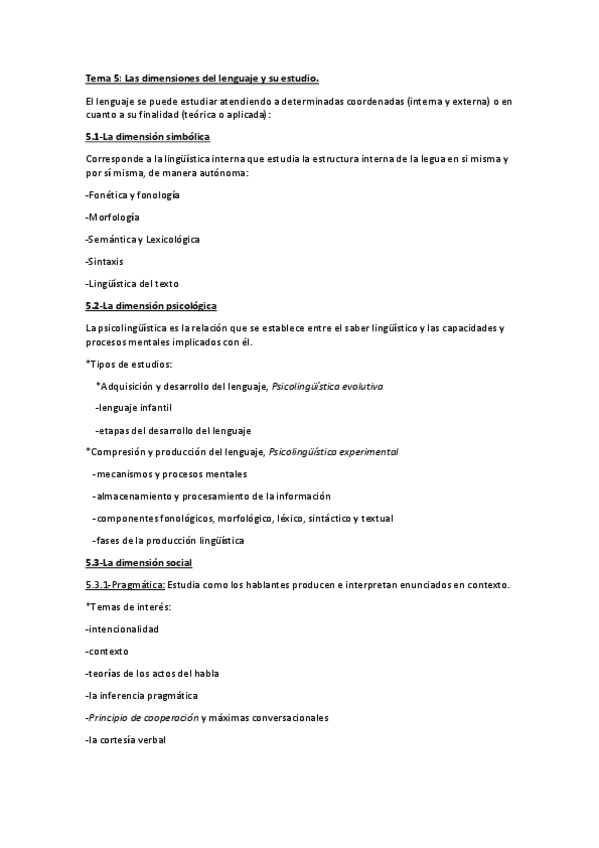 Tema 5: Las dimensiones del lenguaje y su estudio.

El lenguaje se puede estudiar atendiendo a determinadas coordenadas (interna y externa) o en cuanto a su finalidad (teórica o aplicada):

5.1-La dimensión simbólica

Corresponde a la lingüística interna que estudia la estructura interna de la legua en si misma y por sí misma, de manera autónoma:

-Fonética y fonología

-Morfología

-Semántica y Lexicológica

-Sintaxis

-Lingüística del texto

5.2-La dimensión psicológica

La psicolingüística es la relación que se establece entre el saber lingüístico y las capacidades y procesos mentales implicados con él.

*Tipos de estudios:

*Adquisición y desarrollo del lenguaje, Psicolingüística evolutiva

-lenguaje infantil

-etapas del desarrollo del lenguaje

*Compresión y producción del lenguaje, Psicolingüística experimental

-mecanismos y procesos mentales

-almacenamiento y procesamiento de la información

-componentes fonológicos, morfológico, léxico, sintáctico y textual

-fases de la producción lingüística

5.3-La dimensión social

5.3.1-Pragmática: Estudia como los hablantes producen e interpretan enunciados en contexto.

*Temas de interés:

-intencionalidad

-contexto

-teorías de los actos del habla

-la inferencia pragmática

-Principio de cooperación y máximas conversacionales

-la cortesía verbal